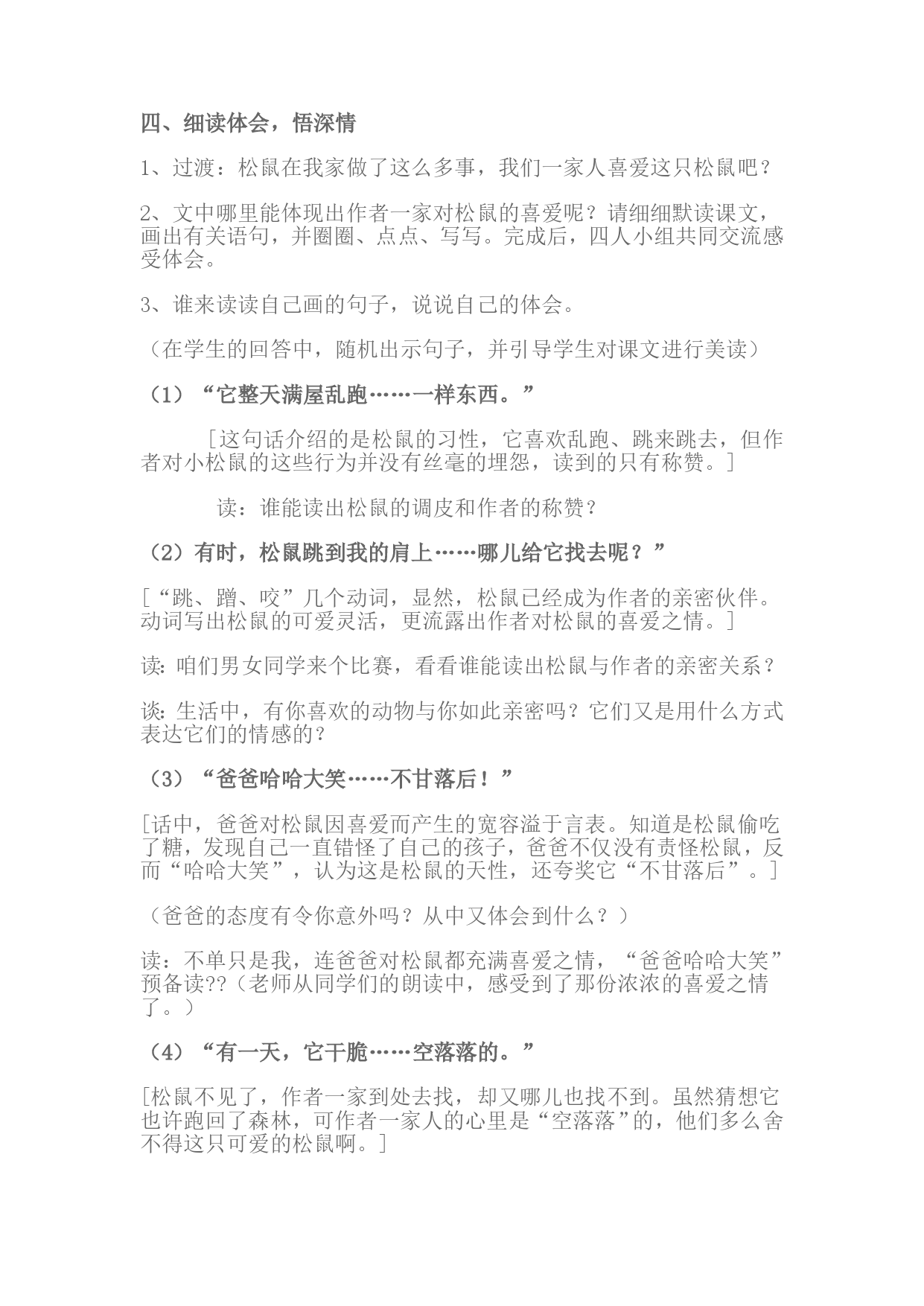 四、细读体会，悟深情

1、过渡：松鼠在我家做了这么多事，我们一家人喜爱这只松鼠吧？

2、文中哪里能体现出作者一家对松鼠的喜爱呢？请细细默读课文，画出有关语句，并圈圈、点点、写写。完成后，四人小组共同交流感受体会。

3、谁来读读自己画的句子，说说自己的体会。

（在学生的回答中，随机出示句子，并引导学生对课文进行美读）

（1）“它整天满屋乱跑……一样东西。”

［这句话介绍的是松鼠的习性，它喜欢乱跑、跳来跳去，但作者对小松鼠的这些行为并没有丝毫的埋怨，读到的只有称赞。］

读：谁能读出松鼠的调皮和作者的称赞？

（2）有时，松鼠跳到我的肩上……哪儿给它找去呢？”

［“跳、蹭、咬”几个动词，显然，松鼠已经成为作者的亲密伙伴。动词写出松鼠的可爱灵活，更流露出作者对松鼠的喜爱之情。］

读：咱们男女同学来个比赛，看看谁能读出松鼠与作者的亲密关系？

谈：生活中，有你喜欢的动物与你如此亲密吗？它们又是用什么方式表达它们的情感的？

（3）“爸爸哈哈大笑……不甘落后！”

［话中，爸爸对松鼠因喜爱而产生的宽容溢于言表。知道是松鼠偷吃了糖，发现自己一直错怪了自己的孩子，爸爸不仅没有责怪松鼠，反而“哈哈大笑”，认为这是松鼠的天性，还夸奖它“不甘落后”。］

（爸爸的态度有令你意外吗？从中又体会到什么？）

读：不单只是我，连爸爸对松鼠都充满喜爱之情，“爸爸哈哈大笑”预备读??（老师从同学们的朗读中，感受到了那份浓浓的喜爱之情了。）

（4）“有一天，它干脆……空落落的。”

［松鼠不见了，作者一家到处去找，却又哪儿也找不到。虽然猜想它也许跑回了森林，可作者一家人的心里是“空落落”的，他们多么舍不得这只可爱的松鼠啊。］